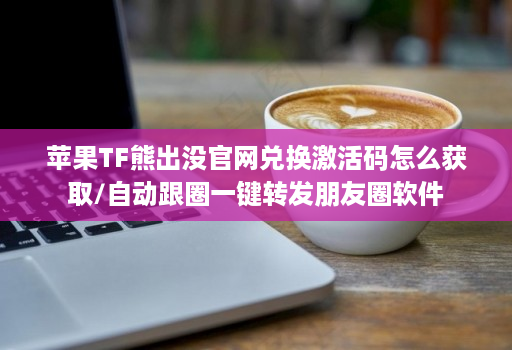 苹果TF熊出没官网兑换激活码怎么获取/自动跟圈一键转发朋友圈软件